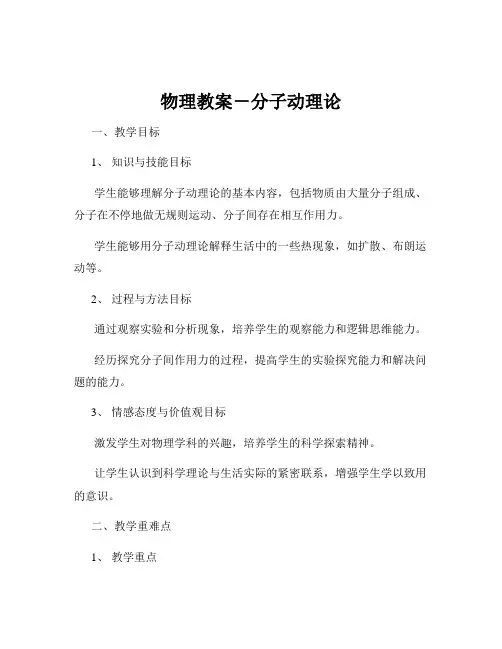 物理教案－分子动理论

一、教学目标

1、知识与技能目标

学生能够理解分子动理论的基本内容，包括物质由大量分子组成、分子在不停地做无规则运动、分子间存在相互作用力。

学生能够用分子动理论解释生活中的一些热现象，如扩散、布朗运动等。

2、过程与方法目标

通过观察实验和分析现象，培养学生的观察能力和逻辑思维能力。

经历探究分子间作用力的过程，提高学生的实验探究能力和解决问题的能力。

3、情感态度与价值观目标

激发学生对物理学科的兴趣，培养学生的科学探索精神。

让学生认识到科学理论与生活实际的紧密联系，增强学生学以致用的意识。

二、教学重难点

1、教学重点